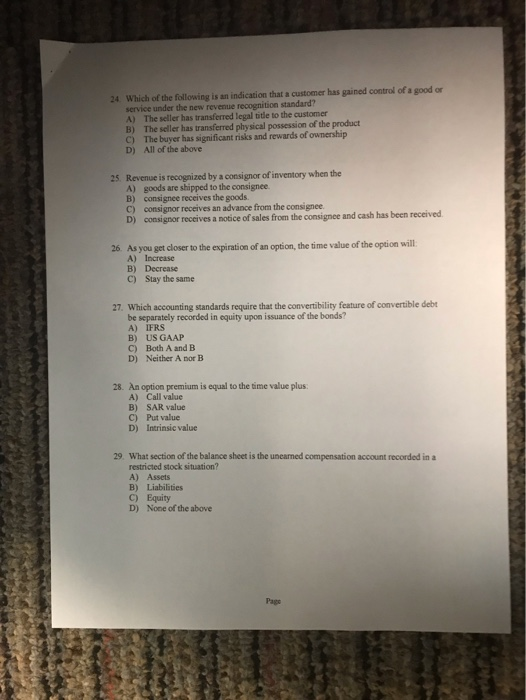 24. Which of the following is an indication that a customer has gained control of a good or service under the new revenue recognition standard?
A) The seller has transferred legal title to the customer
B) The seller has transferred physical possession of the product
C) The buyer has significant risks and rewards of ownership
D) All of the above

25. Revenue is recognized by a consignor of inventory when the
A) goods are shipped to the consignee.
B) consignee receives the goods.
C) consignor receives an advance from the consignee.
D) consignor receives a notice of sales from the consignee and cash has been received.

26. As you get closer to the expiration of an option, the time value of the option will:
A) Increase
B) Decrease
C) Stay the same

27. Which accounting standards require that the convertibility feature of convertible debt be separately recorded in equity upon issuance of the bonds?
A) IFRS
B) US GAAP
C) Both A and B
D) Neither A nor B

28. An option premium is equal to the time value plus:
A) Call value
B) SAR value
C) Put value
D) Intrinsic value

29. What section of the balance sheet is the unearned compensation account recorded in a restricted stock situation?
A) Assets
B) Liabilities
C) Equity
D) None of the above

Page